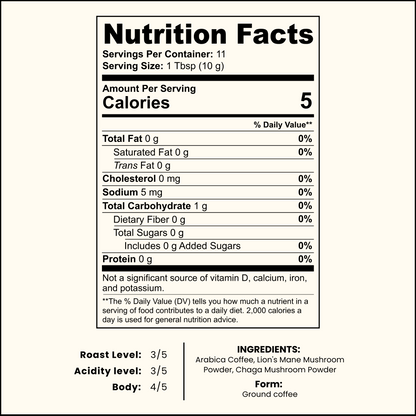 Nutrition Facts
Servings Per Container: 11
Serving Size: 1 Tbsp (10 g)

Amount Per Serving
Calories 5

| | % Daily Value** |
|---|---|
| Total Fat 0 g | 0% |
| Saturated Fat 0 g | 0% |
| Trans Fat 0 g | |
| Cholesterol 0 mg | 0% |
| Sodium 5 mg | 0% |
| Total Carbohydrate 1 g | 0% |
| Dietary Fiber 0 g | 0% |
| Total Sugars 0 g | |
| Includes 0 g Added Sugars | 0% |
| Protein 0 g | 0% |

Not a significant source of vitamin D, calcium, iron, and potassium.

**The % Daily Value (DV) tells you how much a nutrient in a serving of food contributes to a daily diet. 2,000 calories a day is used for general nutrition advice.

Roast Level: 3/5
Acidity level: 3/5
Body: 4/5

INGREDIENTS:
Arabica Coffee, Lion's Mane Mushroom Powder, Chaga Mushroom Powder

Form:
Ground coffee